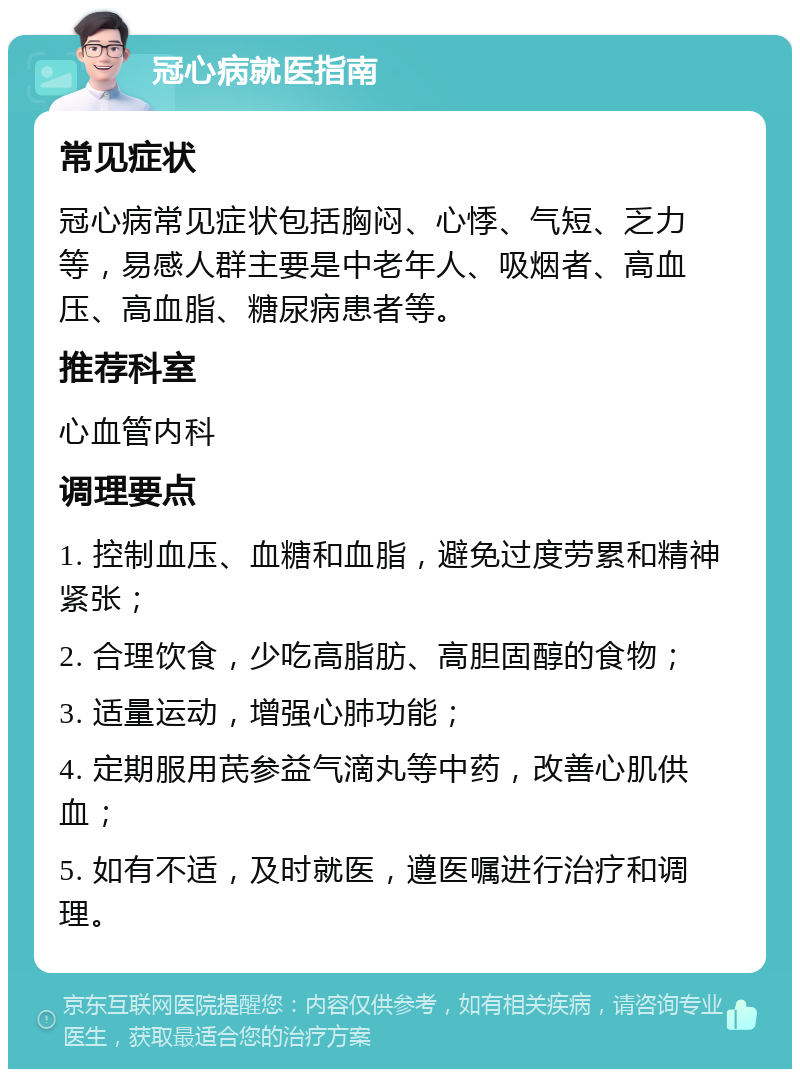 冠心病就医指南

常见症状

冠心病常见症状包括胸闷、心悸、气短、乏力等，易感人群主要是中老年人、吸烟者、高血压、高血脂、糖尿病患者等。

推荐科室

心血管内科

调理要点

1. 控制血压、血糖和血脂，避免过度劳累和精神紧张；

2. 合理饮食，少吃高脂肪、高胆固醇的食物；

3. 适量运动，增强心肺功能；

4. 定期服用芪参益气滴丸等中药，改善心肌供血；

5. 如有不适，及时就医，遵医嘱进行治疗和调理。

京东互联网医院提醒您：内容仅供参考，如有相关疾病，请咨询专业医生，获取最适合您的治疗方案